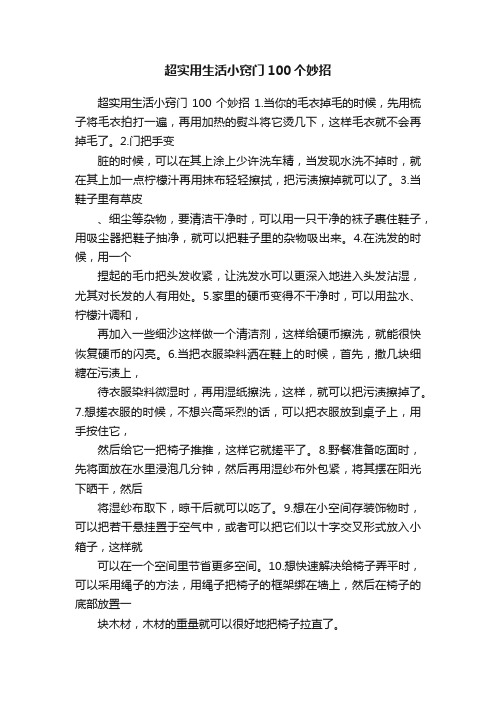 超实用生活小窍门100个妙招

超实用生活小窍门 100 个妙招 1.当你的毛衣掉毛的时候，先用梳子将毛衣拍打一遍，再用加热的熨斗将它烫几下，这样毛衣就不会再掉毛了。2.门把手变

脏的时候，可以在其上涂上少许洗车精，当发现水洗不掉时，就在其上加一点柠檬汁再用抹布轻轻擦拭，把污渍擦掉就可以了。3.当鞋子里有草皮

、细尘等杂物，要清洁干净时，可以用一只干净的袜子裹住鞋子，用吸尘器把鞋子抽净，就可以把鞋子里的杂物吸出来。4.在洗发的时候，用一个

捏起的毛巾把头发收紧，让洗发水可以更深入地进入头发沾湿，尤其对长发的人有用处。5.家里的硬币变得不干净时，可以用盐水、柠檬汁调和，

再加入一些细沙这样做一个清洁剂，这样给硬币擦洗，就能很快恢复硬币的闪亮。6.当把衣服染料洒在鞋上的时候，首先，撒几块细糖在污渍上，

待衣服染料微湿时，再用湿纸擦洗，这样，就可以把污渍擦掉了。7.想搓衣服的时候，不想兴高采烈的话，可以把衣服放到桌子上，用手按住它，

然后给它一把椅子推推，这样它就搓平了。8.野餐准备吃面时，先将面放在水里浸泡几分钟，然后再用湿纱布外包紧，将其摆在阳光下晒干，然后

将湿纱布取下，晾干后就可以吃了。9.想在小空间存装饰物时，可以把若干悬挂置于空气中，或者可以把它们以十字交叉形式放入小箱子，这样就

可以在一个空间里节省更多空间。10.想快速解决给椅子弄平时，可以采用绳子的方法，用绳子把椅子的框架绑在墙上，然后在椅子的底部放置一

块木材，木材的重量就可以很好地把椅子拉直了。